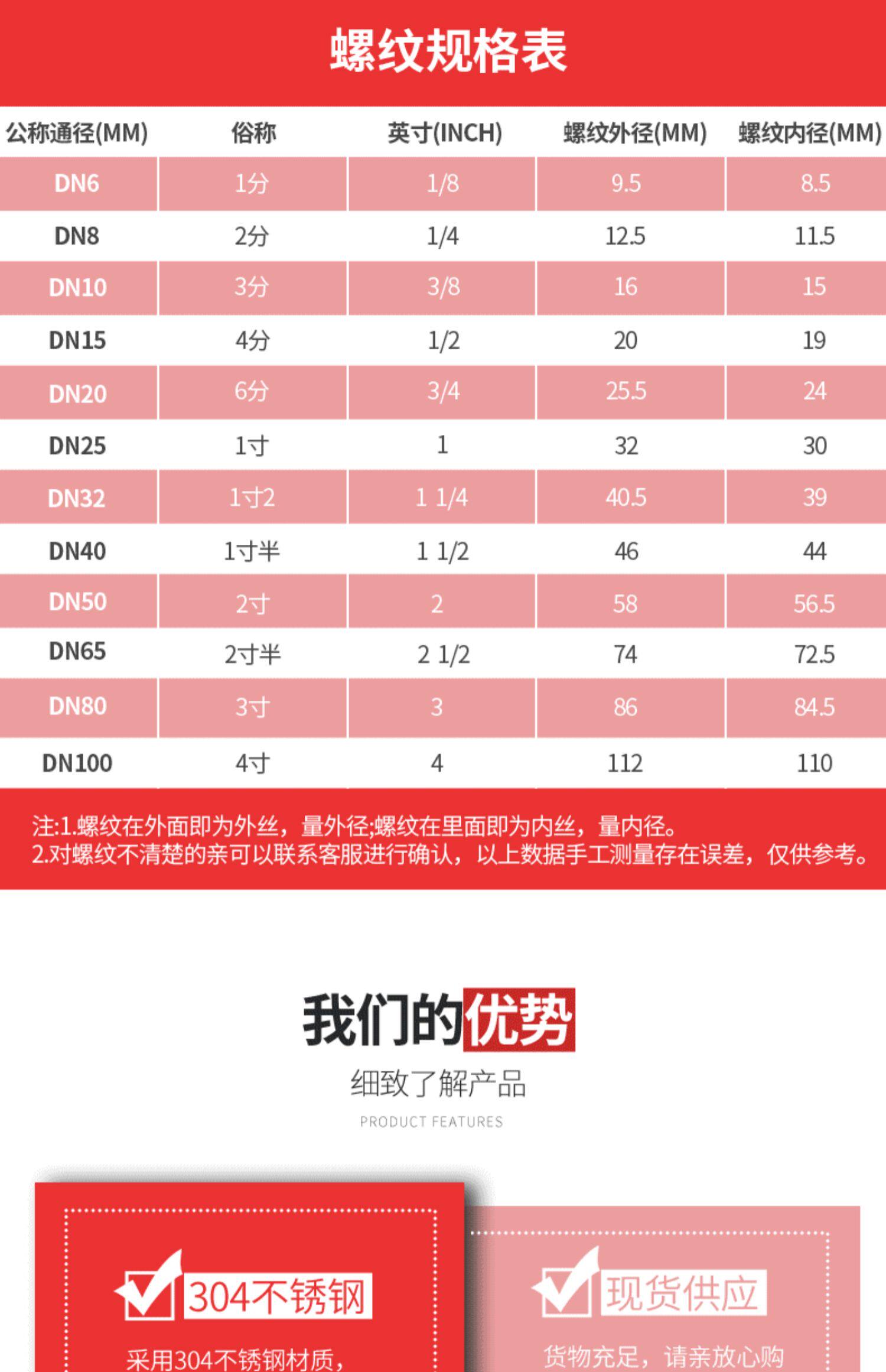 螺纹规格表

| 公称通径(MM) | 俗称 | 英寸(INCH) | 螺纹外径(MM) | 螺纹内径(MM) |
|---|---|---|---|---|
| DN6 | 1分 | 1/8 | 9.5 | 8.5 |
| DN8 | 2分 | 1/4 | 12.5 | 11.5 |
| DN10 | 3分 | 3/8 | 16 | 15 |
| DN15 | 4分 | 1/2 | 20 | 19 |
| DN20 | 6分 | 3/4 | 25.5 | 24 |
| DN25 | 1寸 | 1 | 32 | 30 |
| DN32 | 1寸2 | 1 1/4 | 40.5 | 39 |
| DN40 | 1寸半 | 1 1/2 | 46 | 44 |
| DN50 | 2寸 | 2 | 58 | 56.5 |
| DN65 | 2寸半 | 2 1/2 | 74 | 72.5 |
| DN80 | 3寸 | 3 | 86 | 84.5 |
| DN100 | 4寸 | 4 | 112 | 110 |

注:1.螺纹在外面即为外丝，量外径;螺纹在里面即为内丝，量内径。
2.对螺纹不清楚的亲可以联系客服进行确认，以上数据手工测量存在误差，仅供参考。

我们的优势
细致了解产品
PRODUCT FEATURES

304不锈钢
采用304不锈钢材质，

现货供应
货物充足，请亲放心购